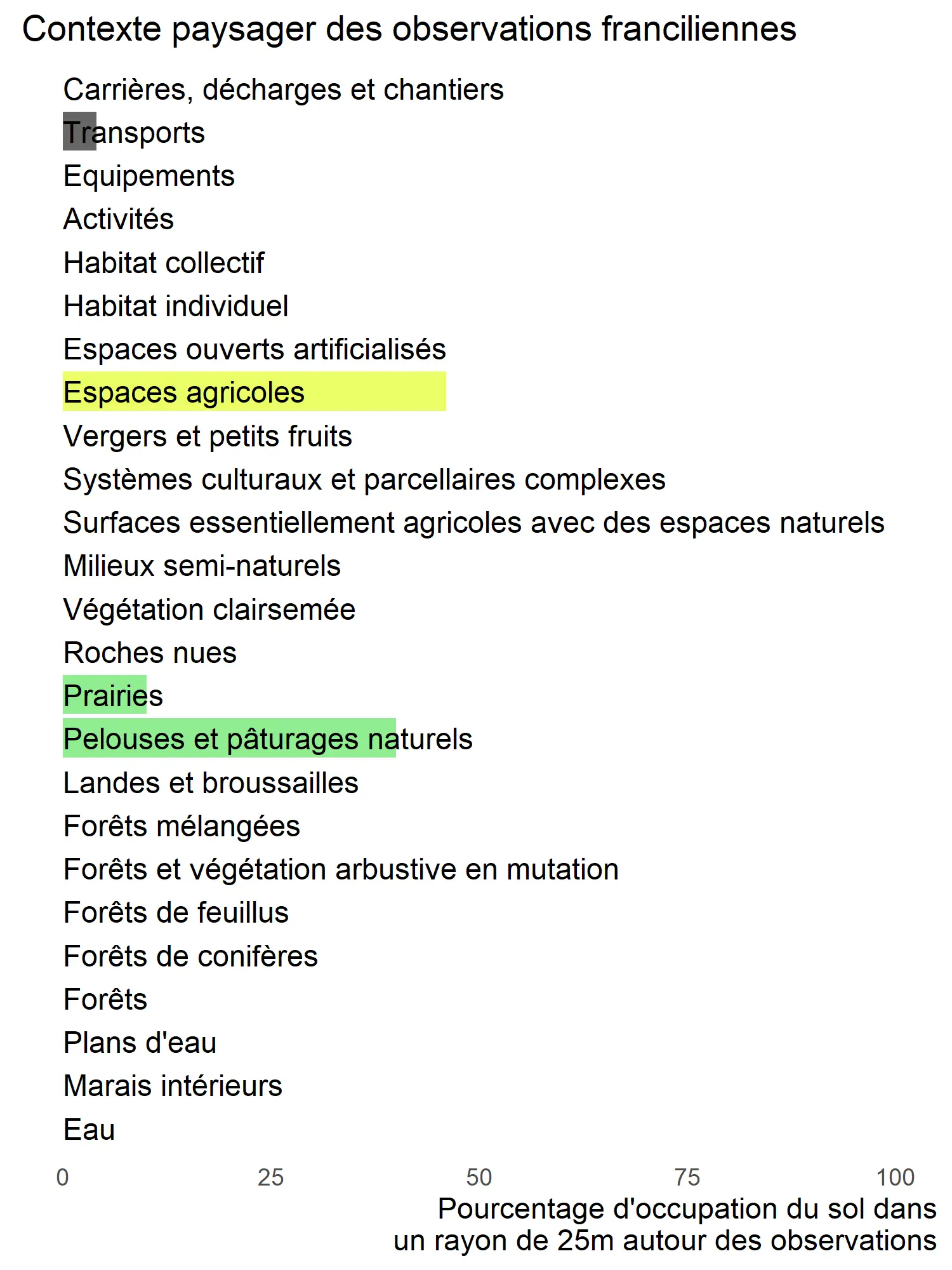 Contexte paysager des observations franciliennes

Carrières, décharges et chantiers
Transports
Equipements
Activités
Habitat collectif
Habitat individuel
Espaces ouverts artificialisés
Espaces agricoles
Vergers et petits fruits
Systèmes culturaux et parcellaires complexes
Surfaces essentiellement agricoles avec des espaces naturels
Milieux semi-naturels
Végétation clairsemée
Roches nues
Prairies
Pelouses et pâturages naturels
Landes et broussailles
Forêts mélangées
Forêts et végétation arbustive en mutation
Forêts de feuillus
Forêts de conifères
Forêts
Plans d'eau
Marais intérieurs
Eau

0 25 50 75 100

Pourcentage d'occupation du sol dans un rayon de 25m autour des observations